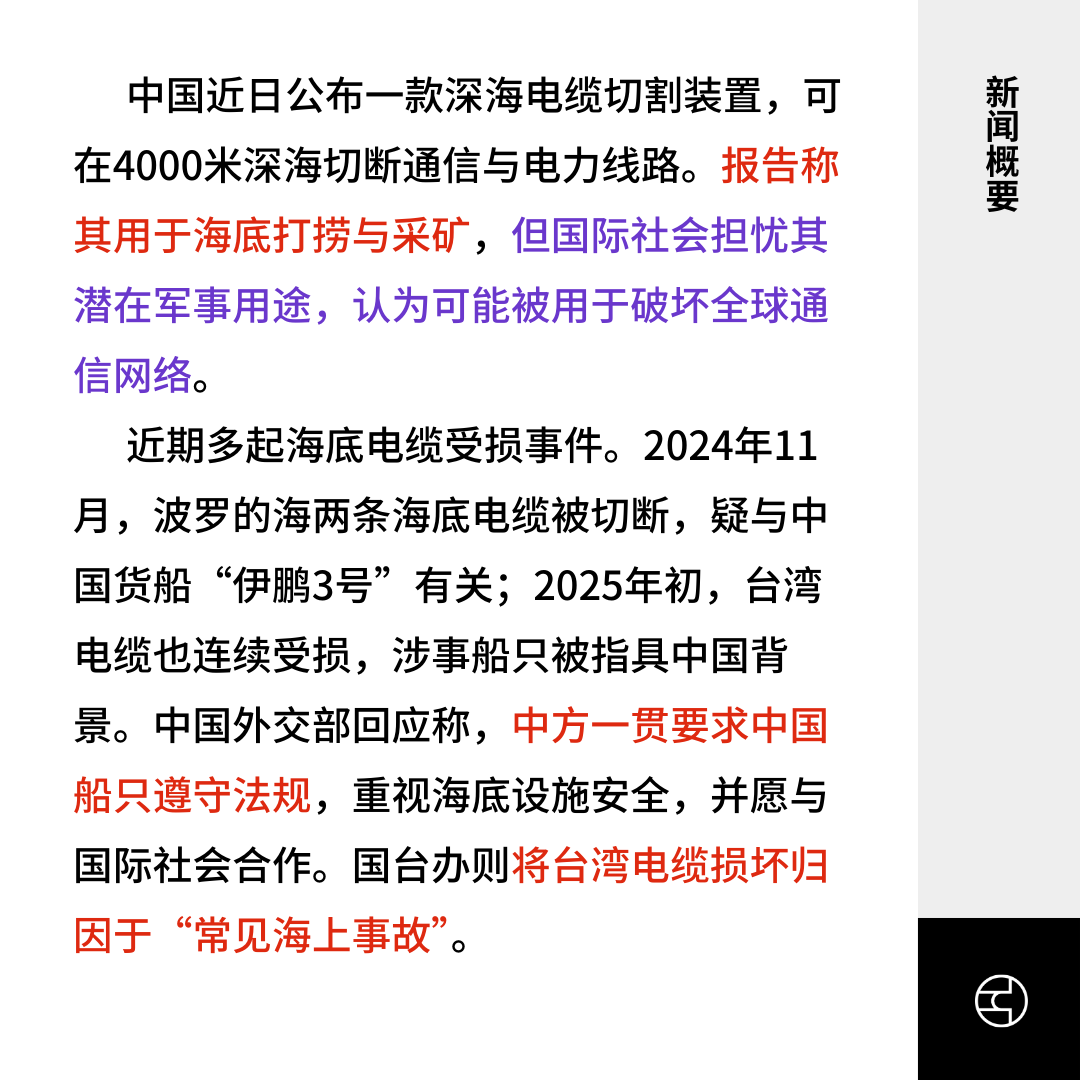 中国近日公布一款深海电缆切割装置，可在4000米深海切断通信与电力线路。报告称其用于海底打捞与采矿，但国际社会担忧其潜在军事用途，认为可能被用于破坏全球通信网络。

近期多起海底电缆受损事件。2024年11月，波罗的海两条海底电缆被切断，疑与中国货船“伊鹏3号”有关；2025年初，台湾电缆也连续受损，涉事船只被指具中国背景。中国外交部回应称，中方一贯要求中国船只遵守法规，重视海底设施安全，并愿与国际社会合作。国台办则将台湾电缆损坏归因于“常见海上事故”。

新闻概要